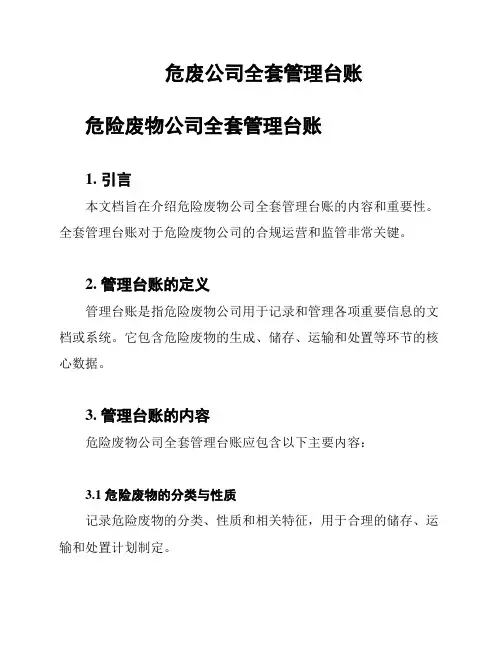 危废公司全套管理台账

危险废物公司全套管理台账

1. 引言

本文档旨在介绍危险废物公司全套管理台账的内容和重要性。全套管理台账对于危险废物公司的合规运营和监管非常关键。

2. 管理台账的定义

管理台账是指危险废物公司用于记录和管理各项重要信息的文档或系统。它包含危险废物的生成、储存、运输和处置等环节的核心数据。

3. 管理台账的内容

危险废物公司全套管理台账应包含以下主要内容：

3.1 危险废物的分类与性质

记录危险废物的分类、性质和相关特征，用于合理的储存、运输和处置计划制定。